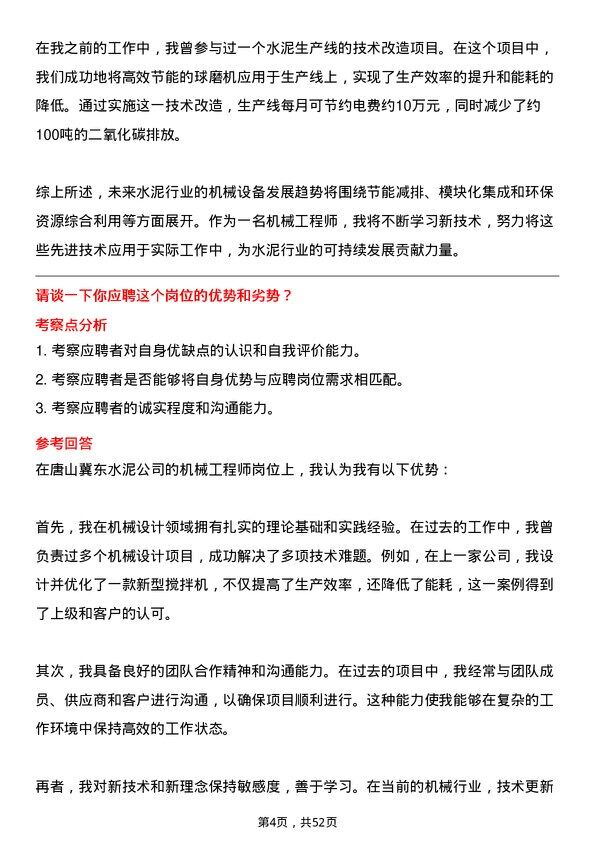 在我之前的工作中，我曾参与过一个水泥生产线的技术改造项目。在这个项目中，我们成功地将高效节能的球磨机应用于生产线上，实现了生产效率的提升和能耗的降低。通过实施这一技术改造，生产线每月可节约电费约10万元，同时减少了约100吨的二氧化碳排放。

综上所述，未来水泥行业的机械设备发展趋势将围绕节能减排、模块化集成和环保资源综合利用等方面展开。作为一名机械工程师，我将不断学习新技术，努力将这些先进技术应用于实际工作中，为水泥行业的可持续发展贡献力量。

请谈一下你应聘这个岗位的优势和劣势？

考察点分析

1. 考察应聘者对自身优缺点的认识和自我评价能力。

2. 考察应聘者是否能够将自身优势与应聘岗位需求相匹配。

3. 考察应聘者的诚实程度和沟通能力。

参考回答

在唐山冀东水泥公司的机械工程师岗位上，我认为我有以下优势：

首先，我在机械设计领域拥有扎实的理论基础和实践经验。在过去的工作中，我曾负责过多个机械设计项目，成功解决了多项技术难题。例如，在上一家公司，我设计并优化了一款新型搅拌机，不仅提高了生产效率，还降低了能耗，这一案例得到了上级和客户的认可。

其次，我具备良好的团队合作精神和沟通能力。在过去的项目中，我经常与团队成员、供应商和客户进行沟通，以确保项目顺利进行。这种能力使我能够在复杂的工作环境中保持高效的工作状态。

再者，我对新技术和新理念保持敏感度，善于学习。在当前的机械行业，技术更新

第4页，共52页